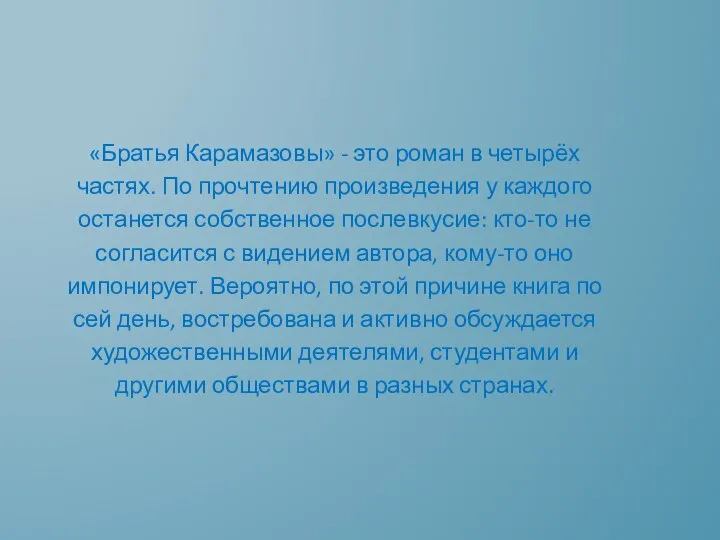 «Братья Карамазовы» - это роман в четырёх частях. По прочтению произведения у каждого останется собственное послевкусие: кто-то не согласится с видением автора, кому-то оно импонирует. Вероятно, по этой причине книга по сей день, востребована и активно обсуждается художественными деятелями, студентами и другими обществами в разных странах.